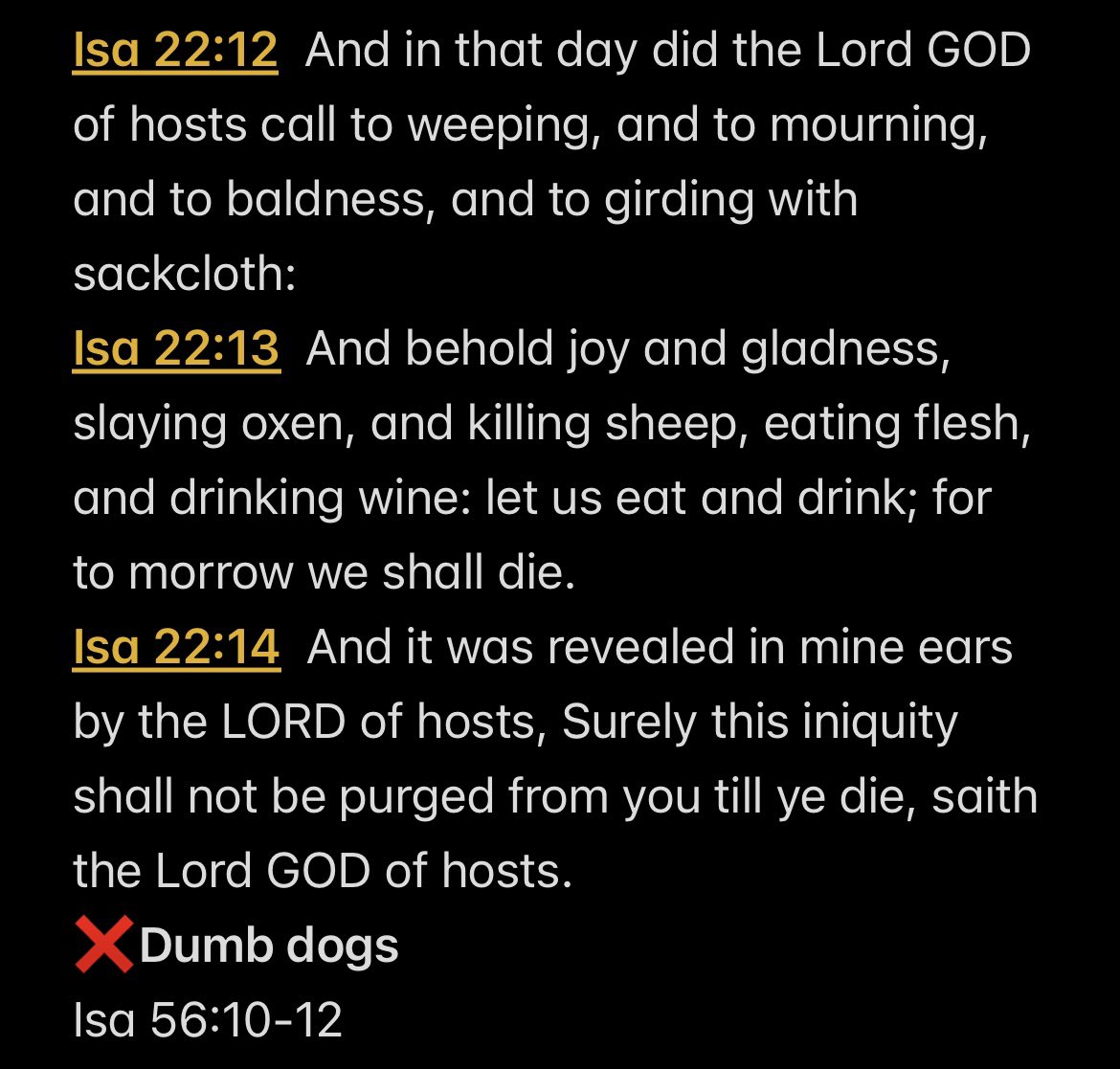 Isa 22:12 And in that day did the Lord GOD of hosts call to weeping, and to mourning, and to baldness, and to girding with sackcloth:

Isa 22:13 And behold joy and gladness, slaying oxen, and killing sheep, eating flesh, and drinking wine: let us eat and drink; for to morrow we shall die.

Isa 22:14 And it was revealed in mine ears by the LORD of hosts, Surely this iniquity shall not be purged from you till ye die, saith the Lord GOD of hosts.

❌Dumb dogs

Isa 56:10-12